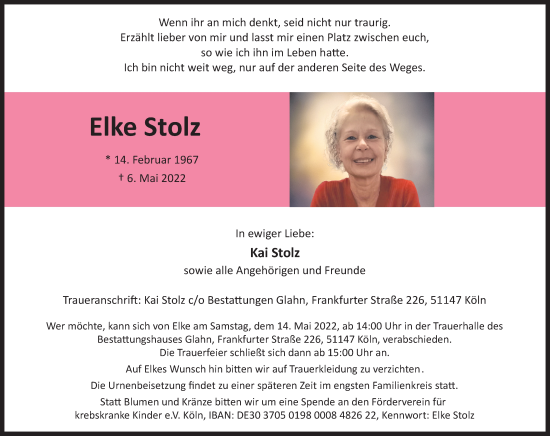 Wenn ihr an mich denkt, seid nicht nur traurig.
Erzählt lieber von mir und lasst mir einen Platz zwischen euch,
so wie ich ihn im Leben hatte.
Ich bin nicht weit weg, nur auf der anderen Seite des Weges.

Elke Stolz

* 14. Februar 1967
† 6. Mai 2022

In ewiger Liebe:

Kai Stolz

sowie alle Angehörigen und Freunde

Traueranschrift: Kai Stolz c/o Bestattungen Glahn, Frankfurter Straße 226, 51147 Köln

Wer möchte, kann sich von Elke am Samstag, dem 14. Mai 2022, ab 14:00 Uhr in der Trauerhalle des Bestattungshauses Glahn, Frankfurter Straße 226, 51147 Köln, verabschieden.
Die Trauerfeier schließt sich dann ab 15:00 Uhr an.

Auf Elkes Wunsch hin bitten wir auf Trauerkleidung zu verzichten.

Die Urnenbeisetzung findet zu einer späteren Zeit im engsten Familienkreis statt.

Statt Blumen und Kränze bitten wir um eine Spende an den Förderverein für krebskranke Kinder e.V. Köln, IBAN: DE30 3705 0198 0008 4826 22, Kennwort: Elke Stolz